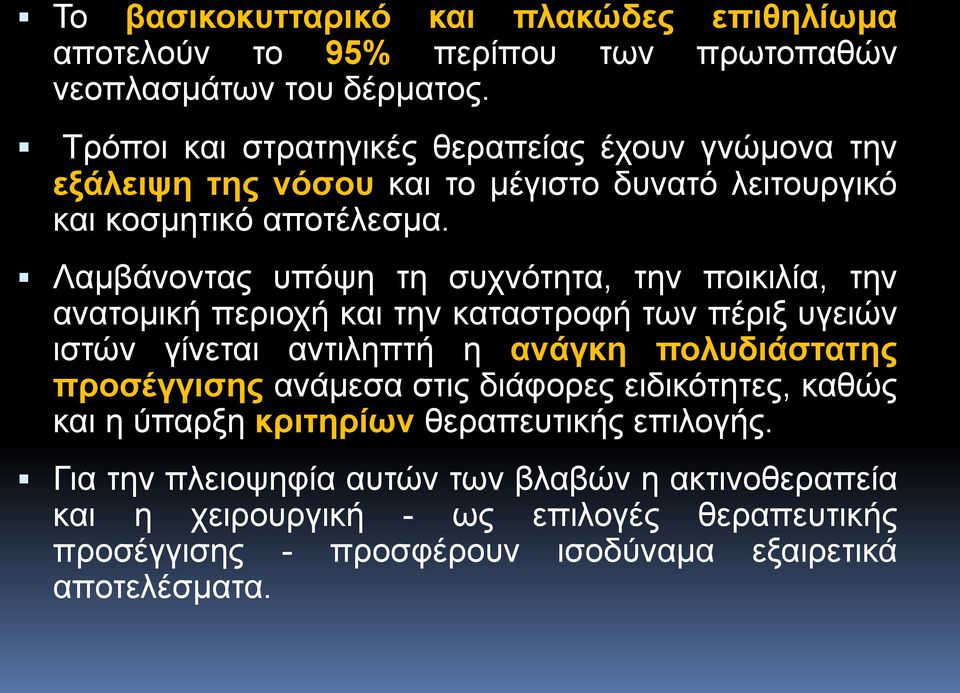 ▪ Το βασικοκυτταρικό και πλακώδες επιθηλίωμα αποτελούν το 95% περίπου των πρωτοπαθών νεοπλασμάτων του δέρματος.

▪ Τρόποι και στρατηγικές θεραπείας έχουν γνώμονα την εξάλειψη της νόσου και το μέγιστο δυνατό λειτουργικό και κοσμητικό αποτέλεσμα.

▪ Λαμβάνοντας υπόψη τη συχνότητα, την ποικιλία, την ανατομική περιοχή και την καταστροφή των πέριξ υγειών ιστών γίνεται αντιληπτή η ανάγκη πολυδιάστατης προσέγγισης ανάμεσα στις διάφορες ειδικότητες, καθώς και η ύπαρξη κριτηρίων θεραπευτικής επιλογής.

▪ Για την πλειοψηφία αυτών των βλαβών η ακτινοθεραπεία και η χειρουργική - ως επιλογές θεραπευτικής προσέγγισης - προσφέρουν ισοδύναμα εξαιρετικά αποτελέσματα.